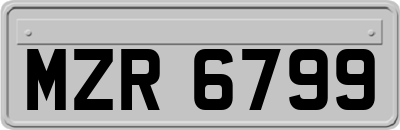 MZR 6799